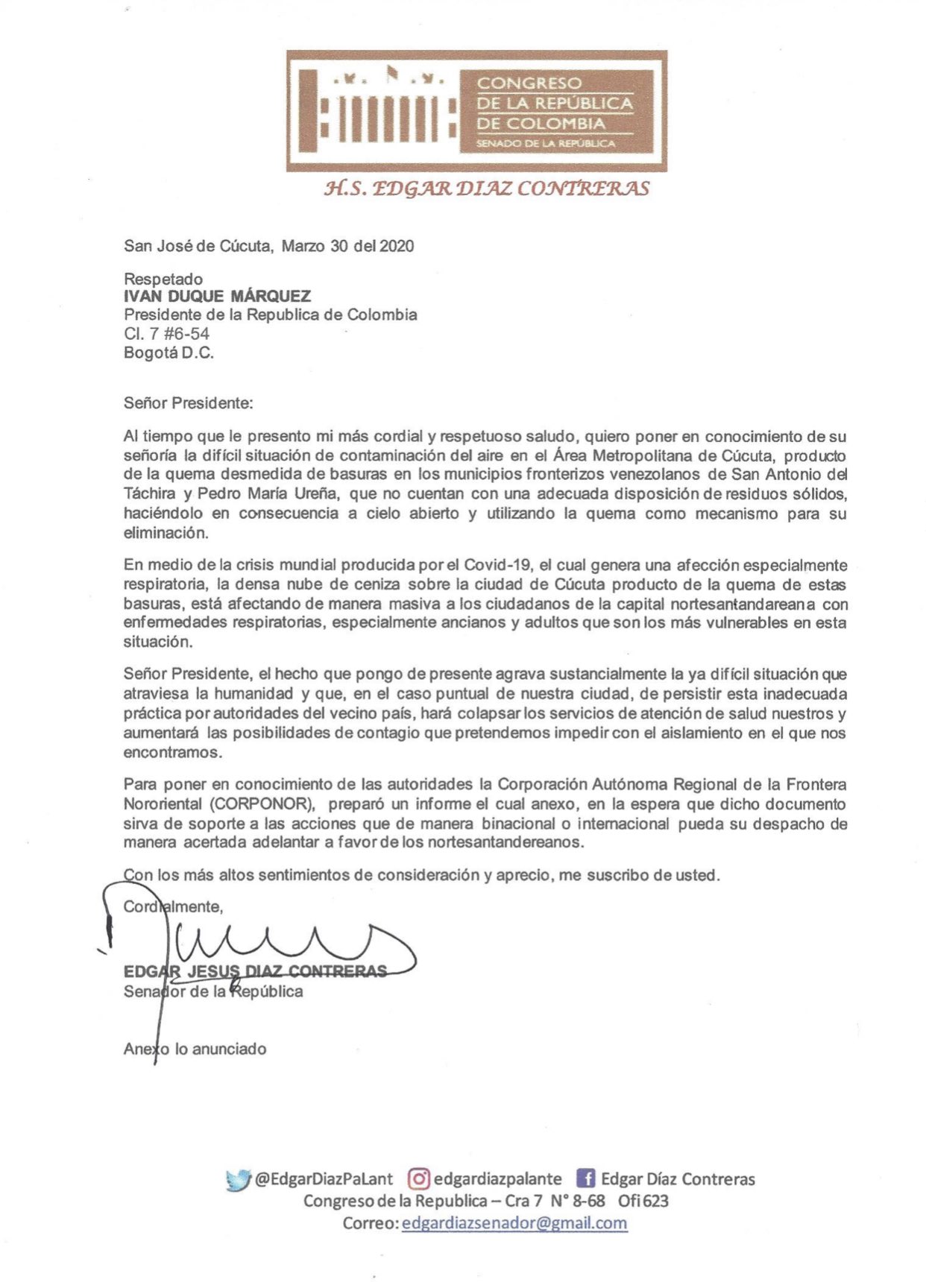 CONGRESO
DE LA REPÚBLICA
DE COLOMBIA
SENADO DE LA REPÚBLICA

H.S. EDGAR DIAZ CONTRERAS

San José de Cúcuta, Marzo 30 del 2020

Respetado
IVAN DUQUE MÁRQUEZ
Presidente de la Republica de Colombia
Cl. 7 #6-54
Bogotá D.C.

Señor Presidente:

Al tiempo que le presento mi más cordial y respetuoso saludo, quiero poner en conocimiento de su señoría la difícil situación de contaminación del aire en el Área Metropolitana de Cúcuta, producto de la quema desmedida de basuras en los municipios fronterizos venezolanos de San Antonio del Táchira y Pedro María Ureña, que no cuentan con una adecuada disposición de residuos sólidos, haciéndolo en consecuencia a cielo abierto y utilizando la quema como mecanismo para su eliminación.

En medio de la crisis mundial producida por el Covid-19, el cual genera una afección especialmente respiratoria, la densa nube de ceniza sobre la ciudad de Cúcuta producto de la quema de estas basuras, está afectando de manera masiva a los ciudadanos de la capital nortesantandareana con enfermedades respiratorias, especialmente ancianos y adultos que son los más vulnerables en esta situación.

Señor Presidente, el hecho que pongo de presente agrava sustancialmente la ya difícil situación que atraviesa la humanidad y que, en el caso puntual de nuestra ciudad, de persistir esta inadecuada práctica por autoridades del vecino país, hará colapsar los servicios de atención de salud nuestros y aumentará las posibilidades de contagio que pretendemos impedir con el aislamiento en el que nos encontramos.

Para poner en conocimiento de las autoridades la Corporación Autónoma Regional de la Frontera Nororiental (CORPONOR), preparó un informe el cual anexo, en la espera que dicho documento sirva de soporte a las acciones que de manera binacional o internacional pueda su despacho de manera acertada adelantar a favor de los nortesantandereanos.

Con los más altos sentimientos de consideración y aprecio, me suscribo de usted.

Cordialmente,

EDGAR JESUS DIAZ CONTRERAS
Senador de la República

Anexo lo anunciado

@EdgarDiazPaLant edgardiazpalante Edgar Díaz Contreras
Congreso de la Republica – Cra 7 N° 8-68 Ofi 623
Correo: edgardiazsenador@gmail.com